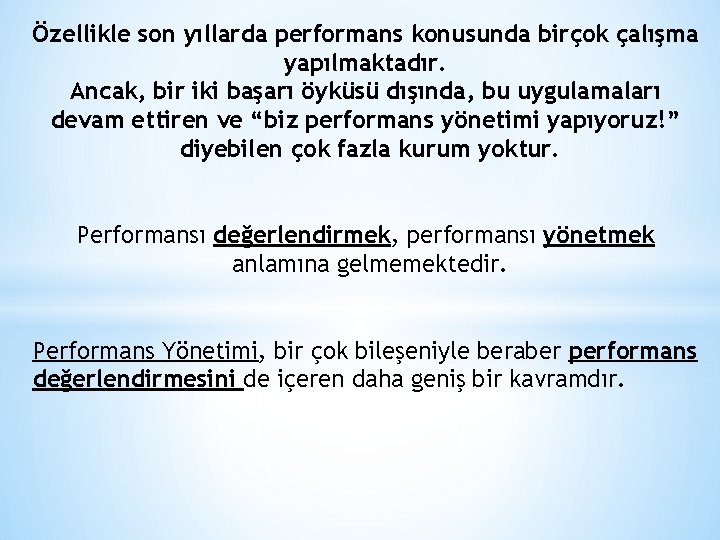 Özellikle son yıllarda performans konusunda birçok çalışma yapılmaktadır.
Ancak, bir iki başarı öyküsü dışında, bu uygulamaları devam ettiren ve “biz performans yönetimi yapıyoruz!” diyebilen çok fazla kurum yoktur.

Performansı değerlendirmek, performansı yönetmek anlamına gelmemektedir.

Performans Yönetimi, bir çok bileşeniyle beraber performans değerlendirmesini de içeren daha geniş bir kavramdır.